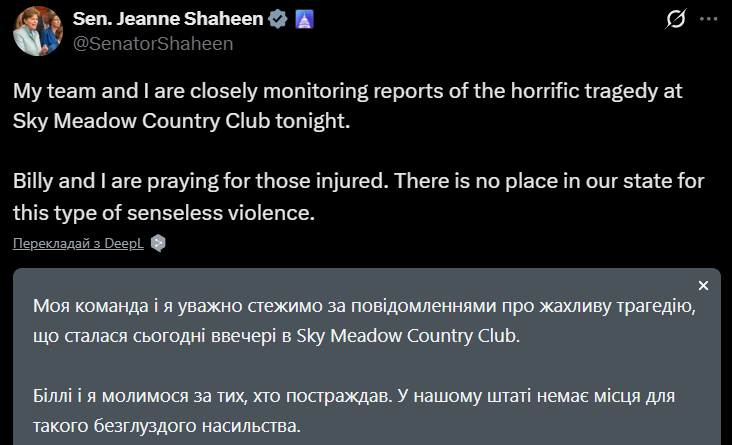 Sen. Jeanne Shaheen
@SenatorShaheen

My team and I are closely monitoring reports of the horrific tragedy at Sky Meadow Country Club tonight.

Billy and I are praying for those injured. There is no place in our state for this type of senseless violence.

Перекладай з DeepL

Моя команда і я уважно стежимо за повідомленнями про жахливу трагедію, що сталася сьогодні ввечері в Sky Meadow Country Club.

Біллі і я молимося за тих, хто постраждав. У нашому штаті немає місця для такого безглуздого насильства.